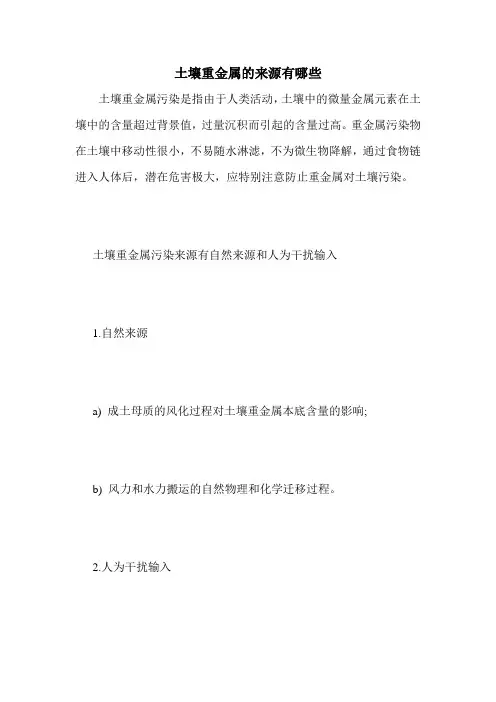 土壤重金属的来源有哪些

土壤重金属污染是指由于人类活动，土壤中的微量金属元素在土壤中的含量超过背景值，过量沉积而引起的含量过高。重金属污染物在土壤中移动性很小，不易随水淋滤，不为微生物降解，通过食物链进入人体后，潜在危害极大，应特别注意防止重金属对土壤污染。

土壤重金属污染来源有自然来源和人为干扰输入

1.自然来源

a) 成土母质的风化过程对土壤重金属本底含量的影响;

b) 风力和水力搬运的自然物理和化学迁移过程。

2.人为干扰输入